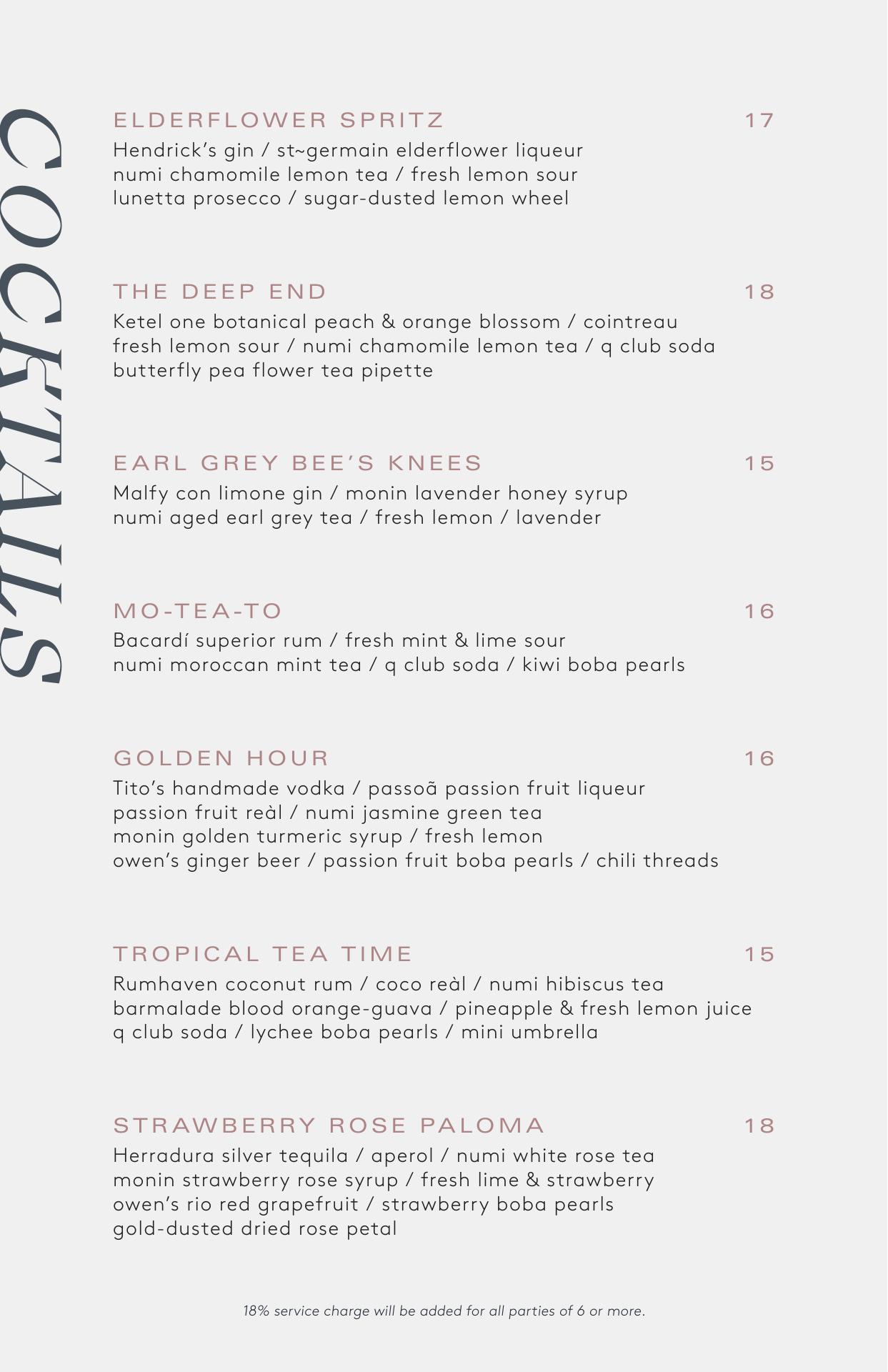 COCKTAILS

ELDERFLOWER SPRITZ 17
Hendrick's gin / st~germain elderflower liqueur
numi chamomile lemon tea / fresh lemon sour
lunetta prosecco / sugar-dusted lemon wheel

THE DEEP END 18
Ketel one botanical peach & orange blossom / cointreau
fresh lemon sour / numi chamomile lemon tea / q club soda
butterfly pea flower tea pipette

EARL GREY BEE'S KNEES 15
Malfy con limone gin / monin lavender honey syrup
numi aged earl grey tea / fresh lemon / lavender

MO-TEA-TO 16
Bacardí superior rum / fresh mint & lime sour
numi moroccan mint tea / q club soda / kiwi boba pearls

GOLDEN HOUR 16
Tito's handmade vodka / passoã passion fruit liqueur
passion fruit reàl / numi jasmine green tea
monin golden turmeric syrup / fresh lemon
owen's ginger beer / passion fruit boba pearls / chili threads

TROPICAL TEA TIME 15
Rumhaven coconut rum / coco reàl / numi hibiscus tea
barmalade blood orange-guava / pineapple & fresh lemon juice
q club soda / lychee boba pearls / mini umbrella

STRAWBERRY ROSE PALOMA 18
Herradura silver tequila / aperol / numi white rose tea
monin strawberry rose syrup / fresh lime & strawberry
owen's rio red grapefruit / strawberry boba pearls
gold-dusted dried rose petal

18% service charge will be added for all parties of 6 or more.